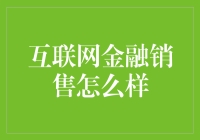 互联网金融销售怎么样